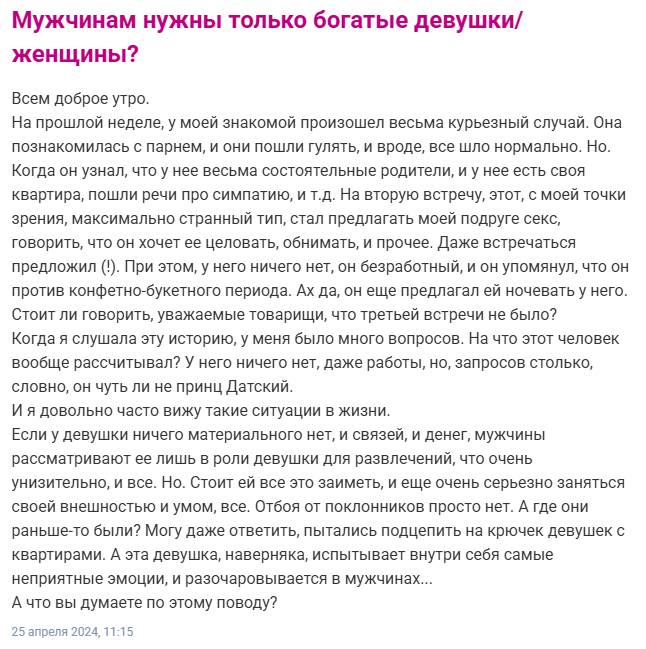 Мужчинам нужны только богатые девушки/женщины?

Всем доброе утро.
На прошлой неделе, у моей знакомой произошел весьма курьезный случай. Она познакомилась с парнем, и они пошли гулять, и вроде, все шло нормально. Но. Когда он узнал, что у нее весьма состоятельные родители, и у нее есть своя квартира, пошли речи про симпатию, и т.д. На вторую встречу, этот, с моей точки зрения, максимально странный тип, стал предлагать моей подруге секс, говорить, что он хочет ее целовать, обнимать, и прочее. Даже встречаться предложил (!). При этом, у него ничего нет, он безработный, и он упомянул, что он против конфетно-букетного периода. Ах да, он еще предлагал ей ночевать у него. Стоит ли говорить, уважаемые товарищи, что третьей встречи не было?
Когда я слушала эту историю, у меня было много вопросов. На что этот человек вообще рассчитывал? У него ничего нет, даже работы, но, запросов столько, словно, он чуть ли не принц Датский.
И я довольно часто вижу такие ситуации в жизни.
Если у девушки ничего материального нет, и связей, и денег, мужчины рассматривают ее лишь в роли девушки для развлечений, что очень унизительно, и все. Но. Стоит ей все это заиметь, и еще очень серьезно заняться своей внешностью и умом, все. Отбоя от поклонников просто нет. А где они раньше-то были? Могу даже ответить, пытались подцепить на крючек девушек с квартирами. А эта девушка, наверняка, испытывает внутри себя самые неприятные эмоции, и разочаровывается в мужчинах...
А что вы думаете по этому поводу?

25 апреля 2024, 11:15